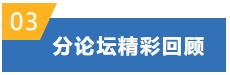 03
分论坛精彩回顾